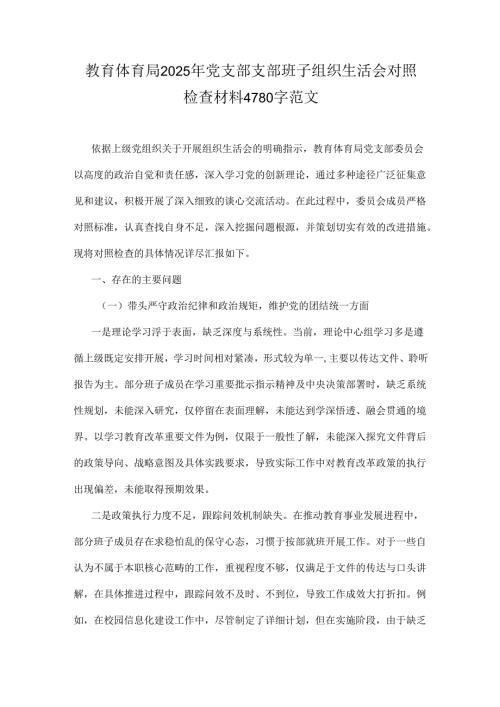 教育体育局2025年党支部支部班子组织生活会对照检查材料4780字范文

依据上级党组织关于开展组织生活会的明确指示，教育体育局党支部委员会以高度的政治自觉和责任感，深入学习党的创新理论，通过多种途径广泛征集意见和建议，积极开展了深入细致的谈心交流活动。在此过程中，委员会成员严格对照标准，认真查找自身不足，深入挖掘问题根源，并策划切实有效的改进措施。现将对照检查的具体情况详尽汇报如下。

一、存在的主要问题

（一）带头严守政治纪律和政治规矩，维护党的团结统一方面

一是理论学习浮于表面，缺乏深度与系统性。当前，理论中心组学习多是遵循上级既定安排开展，学习时间相对紧凑，形式较为单一，主要以传达文件、聆听报告为主。部分班子成员在学习重要批示指示精神及中央决策部署时，缺乏系统性规划，未能深入研究，仅停留在表面理解，未能达到学深悟透、融会贯通的境界，以学习教育改革重要文件为例，仅限于一般性了解，未能深入探究文件背后的政策导向、战略意图及具体实践要求，导致实际工作中对教育改革政策的执行出现偏差，未能取得预期效果。

二是政策执行力度不足，跟踪问效机制缺失。在推动教育事业发展进程中，部分班子成员存在求稳怕乱的保守心态，习惯于按部就班开展工作。对于一些自认为不属于本职核心范畴的工作，重视程度不够，仅满足于文件的传达与口头讲解，在具体推进过程中，跟踪问效不及时、不到位，导致工作成效大打折扣。例如，在校园信息化建设工作中，尽管制定了详细计划，但在实施阶段，由于缺乏